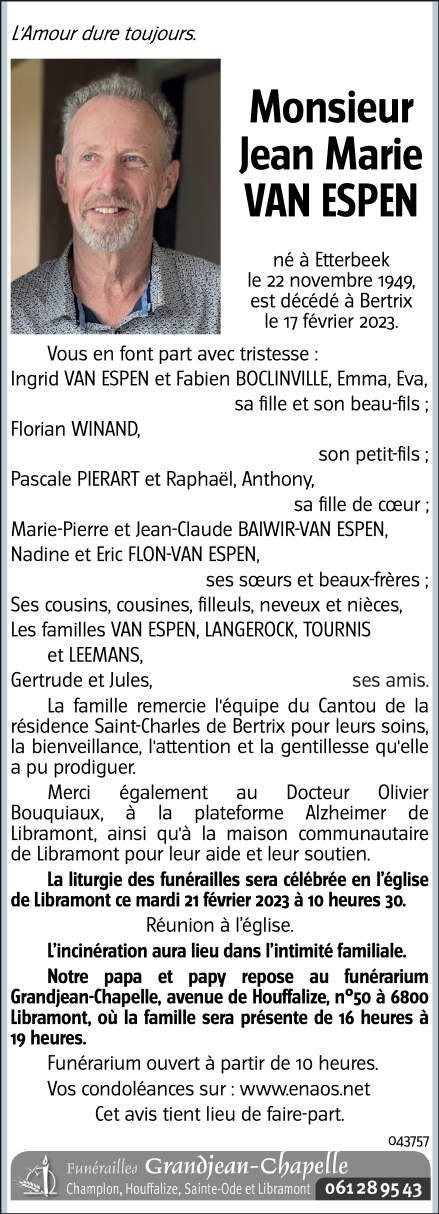 L'Amour dure toujours.

Monsieur Jean Marie VAN ESPEN

né à Etterbeek le 22 novembre 1949, est décédé à Bertrix le 17 février 2023.

Vous en font part avec tristesse :
Ingrid VAN ESPEN et Fabien BOCLINVILLE, Emma, Eva,
sa fille et son beau-fils ;
Florian WINAND,
son petit-fils ;
Pascale PIERART et Raphaël, Anthony,
sa fille de cœur ;
Marie-Pierre et Jean-Claude BAIWIR-VAN ESPEN,
Nadine et Eric FLON-VAN ESPEN,
ses sœurs et beaux-frères ;
Ses cousins, cousines, filleuls, neveux et nièces,
Les familles VAN ESPEN, LANGEROCK, TOURNIS et LEEMANS,
Gertrude et Jules,
ses amis.

La famille remercie l'équipe du Cantou de la résidence Saint-Charles de Bertrix pour leurs soins, la bienveillance, l'attention et la gentillesse qu'elle a pu prodiguer.

Merci également au Docteur Olivier Bouquiaux, à la plateforme Alzheimer de Libramont, ainsi qu'à la maison communautaire de Libramont pour leur aide et leur soutien.

La liturgie des funérailles sera célébrée en l'église de Libramont ce mardi 21 février 2023 à 10 heures 30.

Réunion à l'église.

L'incinération aura lieu dans l'intimité familiale.

Notre papa et papy repose au funérarium Grandjean-Chapelle, avenue de Houffalize, n°50 à 6800 Libramont, où la famille sera présente de 16 heures à 19 heures.

Funérarium ouvert à partir de 10 heures.

Vos condoléances sur : www.enaos.net

Cet avis tient lieu de faire-part.

043757

Funérailles Grandjean-Chapelle
Champlon, Houffalize, Sainte-Ode et Libramont 061 28 95 43